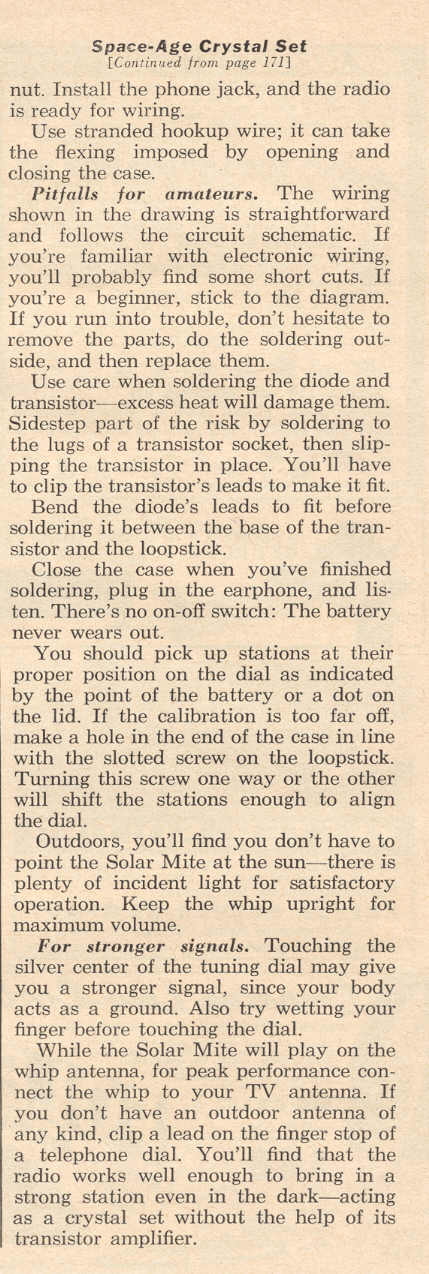 Space-Age Crystal Set
[Continued from page 171]

nut. Install the phone jack, and the radio is ready for wiring.

Use stranded hookup wire; it can take the flexing imposed by opening and closing the case.

Pitfalls for amateurs. The wiring shown in the drawing is straightforward and follows the circuit schematic. If you're familiar with electronic wiring, you'll probably find some short cuts. If you're a beginner, stick to the diagram. If you run into trouble, don't hesitate to remove the parts, do the soldering outside, and then replace them.

Use care when soldering the diode and transistor—excess heat will damage them. Sidestep part of the risk by soldering to the lugs of a transistor socket, then slipping the transistor in place. You'll have to clip the transistor's leads to make it fit.

Bend the diode's leads to fit before soldering it between the base of the transistor and the loopstick.

Close the case when you've finished soldering, plug in the earphone, and listen. There's no on-off switch: The battery never wears out.

You should pick up stations at their proper position on the dial as indicated by the point of the battery or a dot on the lid. If the calibration is too far off, make a hole in the end of the case in line with the slotted screw on the loopstick. Turning this screw one way or the other will shift the stations enough to align the dial.

Outdoors, you'll find you don't have to point the Solar Mite at the sun—there is plenty of incident light for satisfactory operation. Keep the whip upright for maximum volume.

For stronger signals. Touching the silver center of the tuning dial may give you a stronger signal, since your body acts as a ground. Also try wetting your finger before touching the dial.

While the Solar Mite will play on the whip antenna, for peak performance connect the whip to your TV antenna. If you don't have an outdoor antenna of any kind, clip a lead on the finger stop of a telephone dial. You'll find that the radio works well enough to bring in a strong station even in the dark—acting as a crystal set without the help of its transistor amplifier.